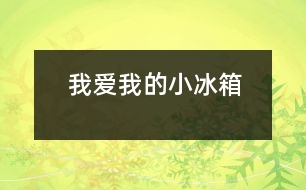 我爱我的小冰箱